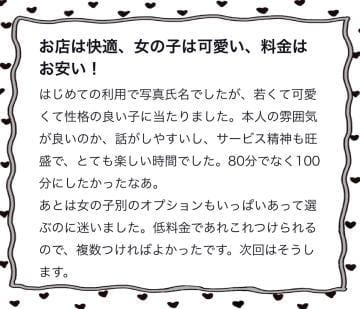 お店は快適、女の子は可愛い、料金はお安い！

はじめての利用で写真氏名でしたが、若くて可愛くて性格の良い子に当たりました。本人の雰囲気が良いのか、話がしやすいし、サービス精神も旺盛で、とても楽しい時間でした。80分でなく100分にしたかったなあ。
あとは女の子別のオプションもいっぱいあって選ぶのに迷いました。低料金であれこれつけられるので、複数つければよかったです。次回はそうします。